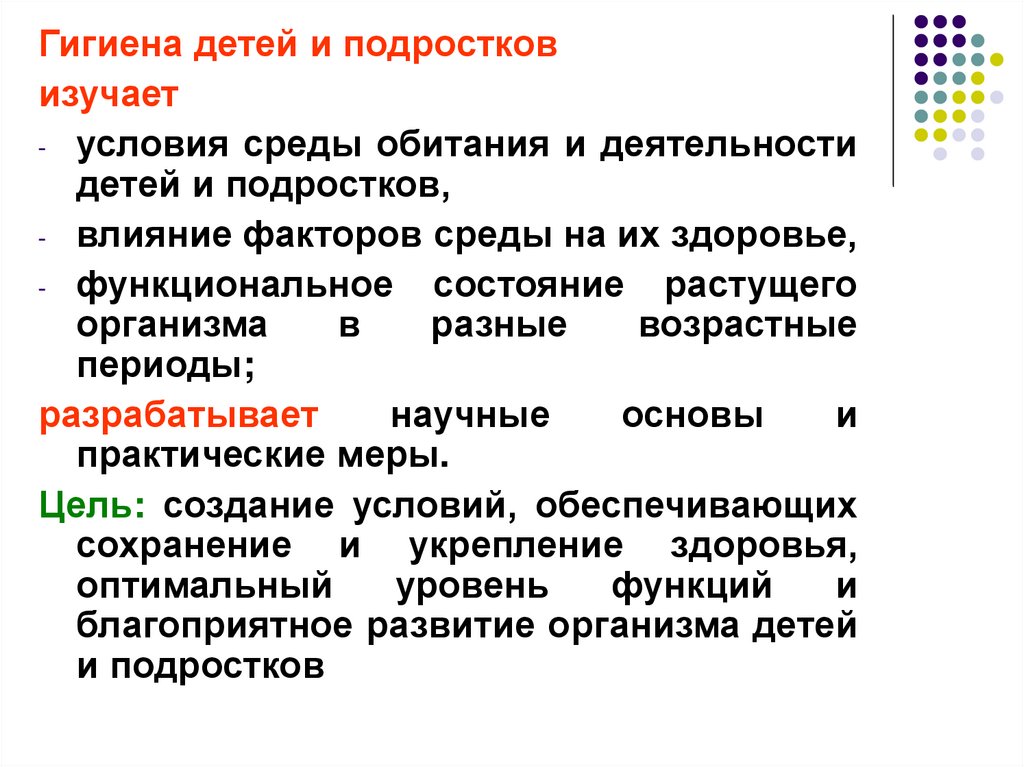 Гигиена детей и подростков изучает

- условия среды обитания и деятельности детей и подростков,
- влияние факторов среды на их здоровье,
- функциональное состояние растущего организма в разные возрастные периоды;

разрабатывает научные основы и практические меры.

Цель: создание условий, обеспечивающих сохранение и укрепление здоровья, оптимальный уровень функций и благоприятное развитие организма детей и подростков